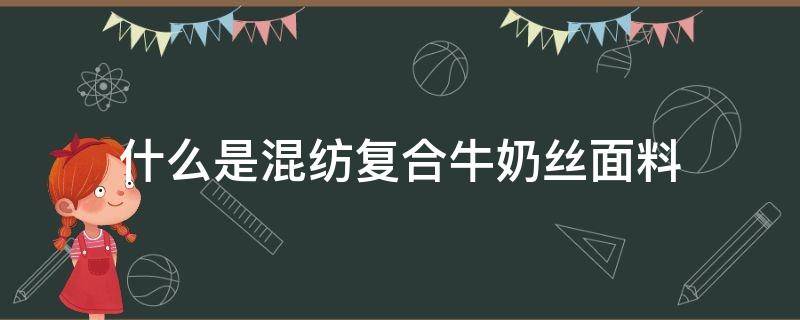 什么是混纺复合牛奶丝面料